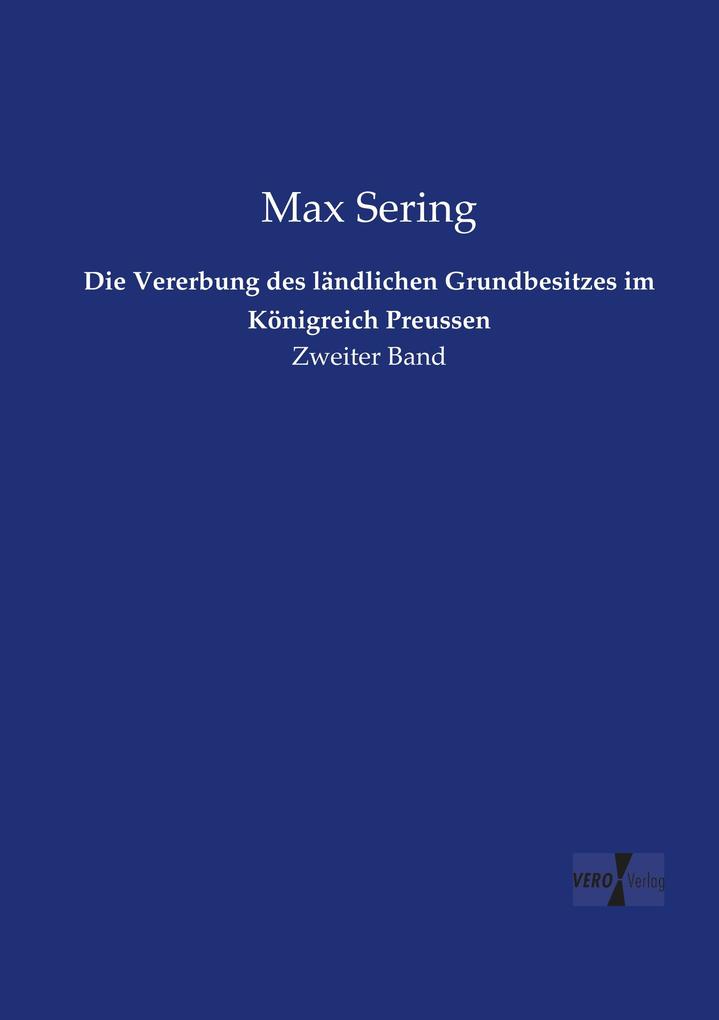 Max Sering

Die Vererbung des ländlichen Grundbesitzes im Königreich Preussen

Zweiter Band

VERO Verlag